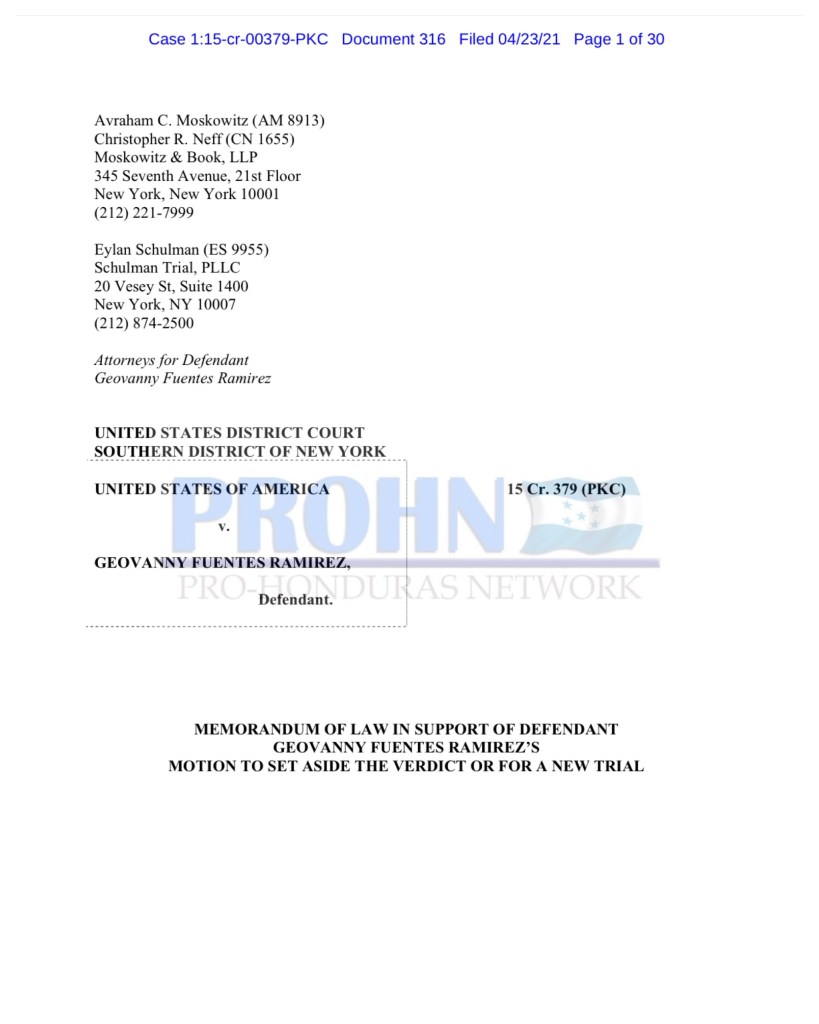 Case 1:15-cr-00379-PKC Document 316 Filed 04/23/21 Page 1 of 30

Avraham C. Moskowitz (AM 8913)
Christopher R. Neff (CN 1655)
Moskowitz & Book, LLP
345 Seventh Avenue, 21st Floor
New York, New York 10001
(212) 221-7999

Eylan Schulman (ES 9955)
Schulman Trial, PLLC
20 Vesey St, Suite 1400
New York, NY 10007
(212) 874-2500

Attorneys for Defendant
Geovanny Fuentes Ramirez

UNITED STATES DISTRICT COURT
SOUTHERN DISTRICT OF NEW YORK

UNITED STATES OF AMERICA

v.

GEOVANNY FUENTES RAMIREZ,

Defendant.

15 Cr. 379 (PKC)

PROHN
PRO-HONDURAS NETWORK

MEMORANDUM OF LAW IN SUPPORT OF DEFENDANT GEOVANNY FUENTES RAMIREZ'S MOTION TO SET ASIDE THE VERDICT OR FOR A NEW TRIAL